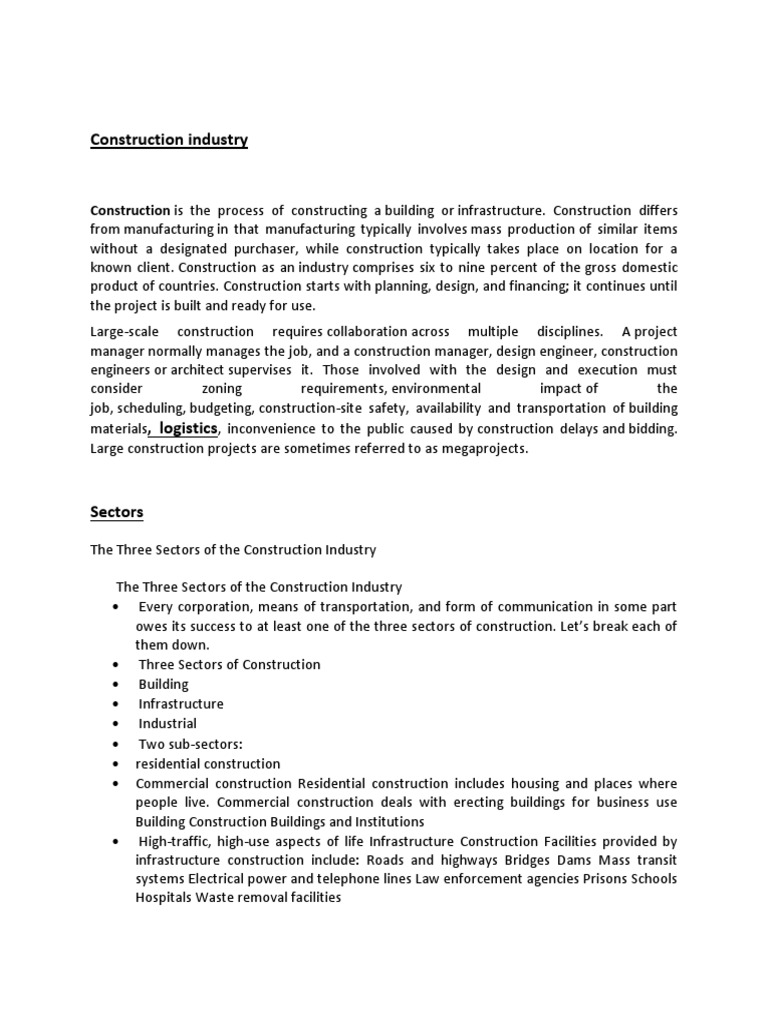 Construction industry

Construction is the process of constructing a building or infrastructure. Construction differs from manufacturing in that manufacturing typically involves mass production of similar items without a designated purchaser, while construction typically takes place on location for a known client. Construction as an industry comprises six to nine percent of the gross domestic product of countries. Construction starts with planning, design, and financing; it continues until the project is built and ready for use.

Large-scale construction requires collaboration across multiple disciplines. A project manager normally manages the job, and a construction manager, design engineer, construction engineers or architect supervises it. Those involved with the design and execution must consider zoning requirements, environmental impact of the job, scheduling, budgeting, construction-site safety, availability and transportation of building materials, logistics, inconvenience to the public caused by construction delays and bidding. Large construction projects are sometimes referred to as megaprojects.

Sectors

The Three Sectors of the Construction Industry

The Three Sectors of the Construction Industry
• Every corporation, means of transportation, and form of communication in some part owes its success to at least one of the three sectors of construction. Let's break each of them down.
• Three Sectors of Construction
• Building
• Infrastructure
• Industrial
• Two sub-sectors:
• residential construction
• Commercial construction Residential construction includes housing and places where people live. Commercial construction deals with erecting buildings for business use Building Construction Buildings and Institutions
• High-traffic, high-use aspects of life Infrastructure Construction Facilities provided by infrastructure construction include: Roads and highways Bridges Dams Mass transit systems Electrical power and telephone lines Law enforcement agencies Prisons Schools Hospitals Waste removal facilities